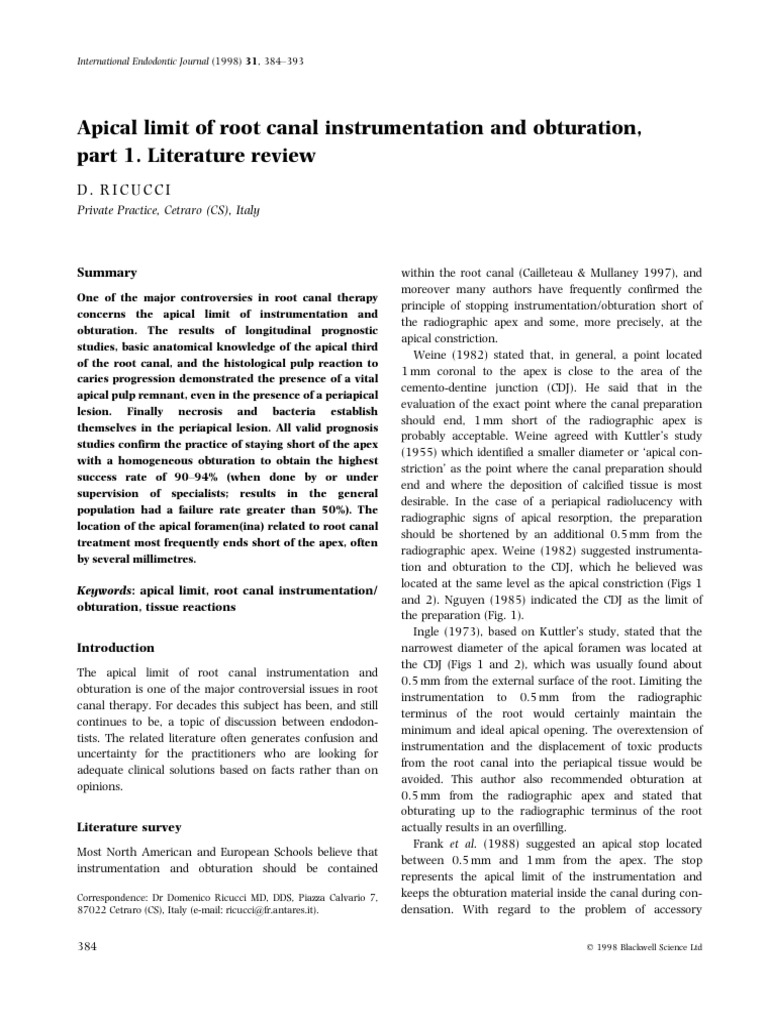 International Endodontic Journal (1998) 31, 384–393

Apical limit of root canal instrumentation and obturation, part 1. Literature review

D. RICUCCI
Private Practice, Cetraro (CS), Italy

Summary

One of the major controversies in root canal therapy concerns the apical limit of instrumentation and obturation. The results of longitudinal prognostic studies, basic anatomical knowledge of the apical third of the root canal, and the histological pulp reaction to caries progression demonstrated the presence of a vital apical pulp remnant, even in the presence of a periapical lesion. Finally necrosis and bacteria establish themselves in the periapical lesion. All valid prognosis studies confirm the practice of staying short of the apex with a homogeneous obturation to obtain the highest success rate of 90–94% (when done by or under supervision of specialists; results in the general population had a failure rate greater than 50%). The location of the apical foramen(ina) related to root canal treatment most frequently ends short of the apex, often by several millimetres.

Keywords: apical limit, root canal instrumentation/obturation, tissue reactions

Introduction

The apical limit of root canal instrumentation and obturation is one of the major controversial issues in root canal therapy. For decades this subject has been, and still continues to be, a topic of discussion between endodontists. The related literature often generates confusion and uncertainty for the practitioners who are looking for adequate clinical solutions based on facts rather than on opinions.

Literature survey

Most North American and European Schools believe that instrumentation and obturation should be contained

Correspondence: Dr Domenico Ricucci MD, DDS, Piazza Calvario 7, 87022 Cetraro (CS), Italy (e-mail: ricucci@fr.antares.it).

within the root canal (Cailleteau & Mullaney 1997), and moreover many authors have frequently confirmed the principle of stopping instrumentation/obturation short of the radiographic apex and some, more precisely, at the apical constriction.

Weine (1982) stated that, in general, a point located 1 mm coronal to the apex is close to the area of the cemento-dentine junction (CDJ). He said that in the evaluation of the exact point where the canal preparation should end, 1 mm short of the radiographic apex is probably acceptable. Weine agreed with Kuttler's study (1955) which identified a smaller diameter or 'apical constriction' as the point where the canal preparation should end and where the deposition of calcified tissue is most desirable. In the case of a periapical radiolucency with radiographic signs of apical resorption, the preparation should be shortened by an additional 0.5 mm from the radiographic apex. Weine (1982) suggested instrumentation and obturation to the CDJ, which he believed was located at the same level as the apical constriction (Figs 1 and 2). Nguyen (1985) indicated the CDJ as the limit of the preparation (Fig. 1).

Ingle (1973), based on Kuttler's study, stated that the narrowest diameter of the apical foramen was located at the CDJ (Figs 1 and 2), which was usually found about 0.5 mm from the external surface of the root. Limiting the instrumentation to 0.5 mm from the radiographic terminus of the root would certainly maintain the minimum and ideal apical opening. The overextension of instrumentation and the displacement of toxic products from the root canal into the periapical tissue would be avoided. This author also recommended obturation at 0.5 mm from the radiographic apex and stated that obturating up to the radiographic terminus of the root actually results in an overfilling.

Frank et al. (1988) suggested an apical stop located between 0.5 mm and 1 mm from the apex. The stop represents the apical limit of the instrumentation and keeps the obturation material inside the canal during condensation. With regard to the problem of accessory

384

© 1998 Blackwell Science Ltd